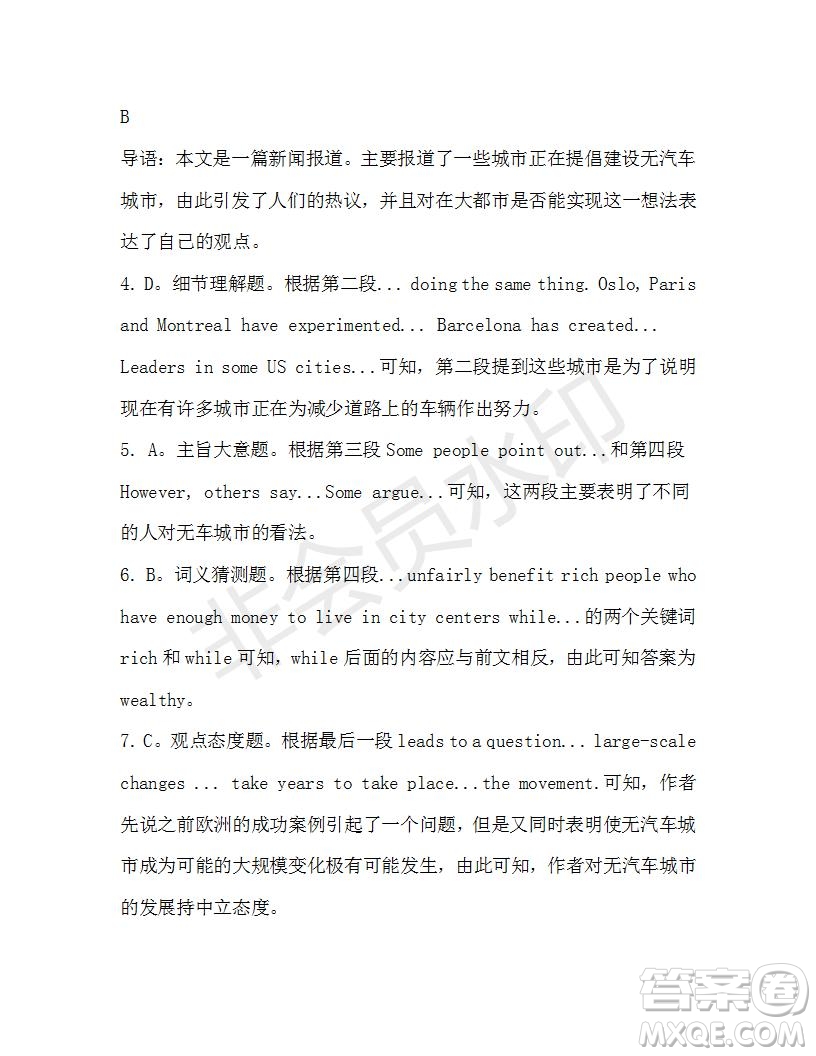 B

导语：本文是一篇新闻报道。主要报道了一些城市正在提倡建设无汽车城市，由此引发了人们的热议，并且对在大都市是否能实现这一想法表达了自己的观点。

4. D。细节理解题。根据第二段... doing the same thing. Oslo, Paris and Montreal have experimented... Barcelona has created... Leaders in some US cities...可知，第二段提到这些城市是为了说明现在有许多城市正在为减少道路上的车辆作出努力。

5. A。主旨大意题。根据第三段 Some people point out...和第四段 However, others say...Some argue...可知，这两段主要表明了不同的人对无车城市的看法。

6. B。词义猜测题。根据第四段...unfairly benefit rich people who have enough money to live in city centers while...的两个关键词 rich 和 while 可知，while 后面的内容应与前文相反，由此可知答案为 wealthy。

7. C。观点态度题。根据最后一段 leads to a question... large-scale changes ... take years to take place...the movement.可知，作者先说之前欧洲的成功案例引起了一个问题，但是又同时表明使无汽车城市成为可能的大规模变化极有可能发生，由此可知，作者对无汽车城市的发展持中立态度。

非会员水印

答案圈
MXQE.COM